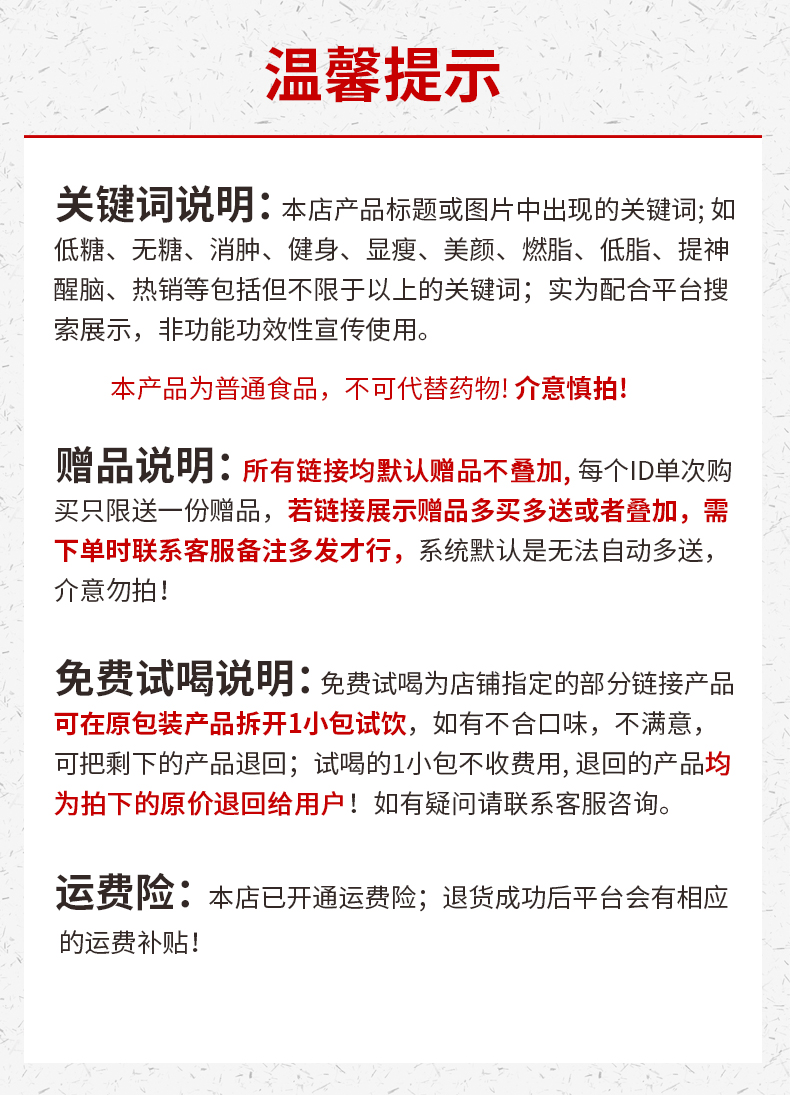 温馨提示

关键词说明：本店产品标题或图片中出现的关键词; 如低糖、无糖、消肿、健身、显瘦、美颜、燃脂、低脂、提神醒脑、热销等包括但不限于以上的关键词；实为配合平台搜索展示，非功能功效性宣传使用。

本产品为普通食品，不可代替药物! 介意慎拍!

赠品说明：所有链接均默认赠品不叠加, 每个ID单次购买只限送一份赠品，若链接展示赠品多买多送或者叠加，需下单时联系客服备注多发才行，系统默认是无法自动多送，介意勿拍！

免费试喝说明：免费试喝为店铺指定的部分链接产品可在原包装产品拆开1小包试饮，如有不合口味，不满意，可把剩下的产品退回；试喝的1小包不收费用, 退回的产品均为拍下的原价退回给用户！如有疑问请联系客服咨询。

运费险：本店已开通运费险；退货成功后平台会有相应的运费补贴！